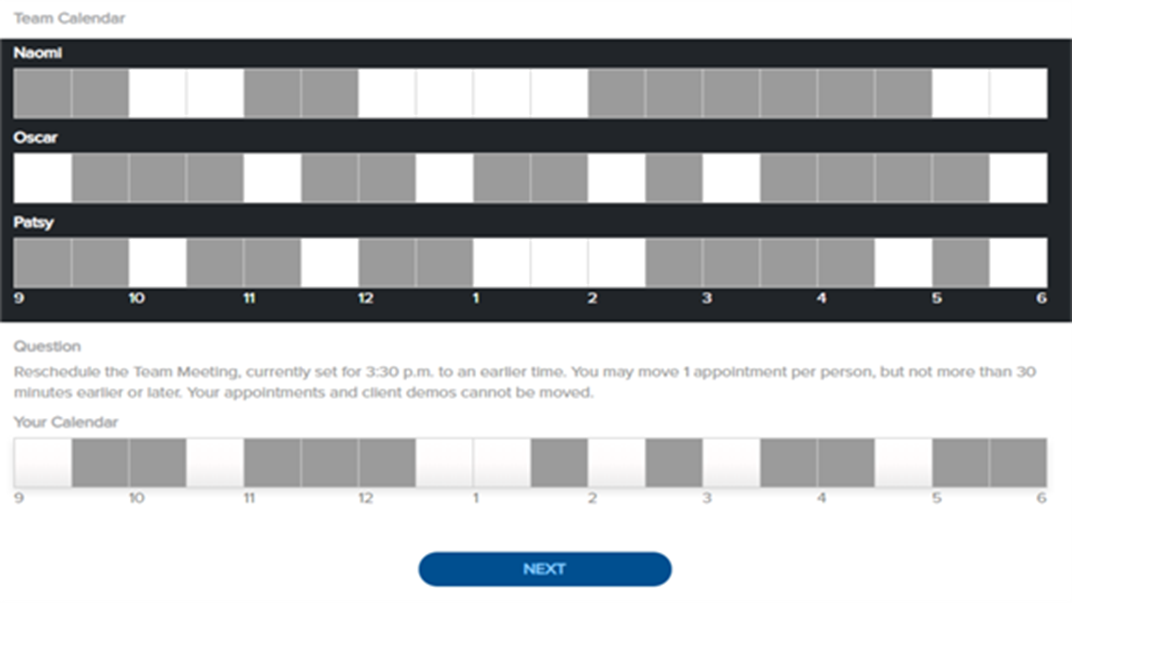 Team Calendar

Naomi

Oscar

Patsy

9 10 11 12 1 2 3 4 5 6

Question

Reschedule the Team Meeting, currently set for 3:30 p.m. to an earlier time. You may move 1 appointment per person, but not more than 30 minutes earlier or later. Your appointments and client demos cannot be moved.

Your Calendar

9 10 11 12 1 2 3 4 5 6

NEXT